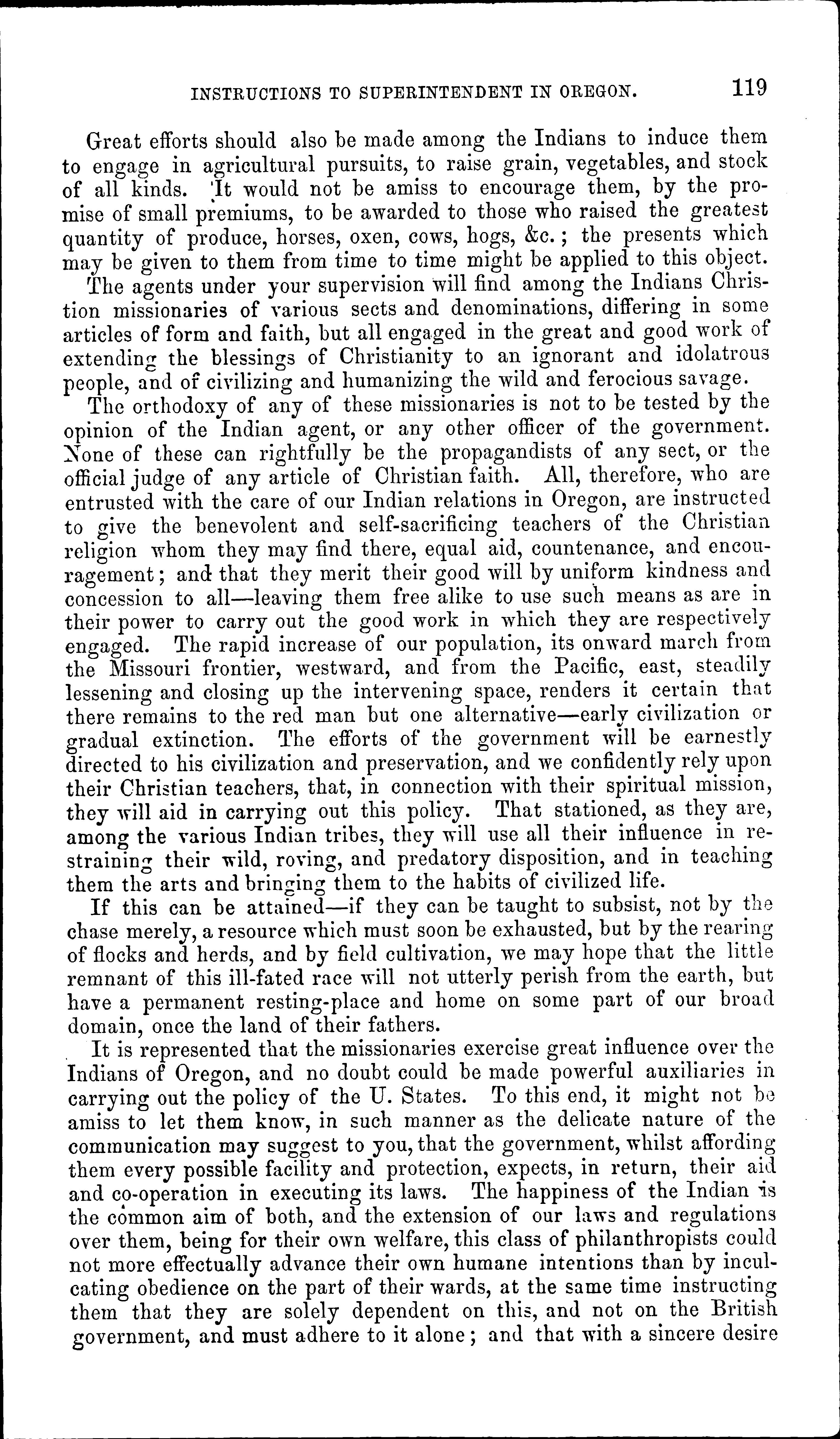 INSTRUCTIONS TO SUPERINTENDENT IN OREGON. 119

Great efforts should also be made among the Indians to induce them to engage in agricultural pursuits, to raise grain, vegetables, and stock of all kinds. It would not be amiss to encourage them, by the promise of small premiums, to be awarded to those who raised the greatest quantity of produce, horses, oxen, cows, hogs, &c.; the presents which may be given to them from time to time might be applied to this object.

The agents under your supervision will find among the Indians Christion missionaries of various sects and denominations, differing in some articles of form and faith, but all engaged in the great and good work of extending the blessings of Christianity to an ignorant and idolatrous people, and of civilizing and humanizing the wild and ferocious savage.

The orthodoxy of any of these missionaries is not to be tested by the opinion of the Indian agent, or any other officer of the government. None of these can rightfully be the propagandists of any sect, or the official judge of any article of Christian faith. All, therefore, who are entrusted with the care of our Indian relations in Oregon, are instructed to give the benevolent and self-sacrificing teachers of the Christian religion whom they may find there, equal aid, countenance, and encouragement; and that they merit their good will by uniform kindness and concession to all—leaving them free alike to use such means as are in their power to carry out the good work in which they are respectively engaged. The rapid increase of our population, its onward march from the Missouri frontier, westward, and from the Pacific, east, steadily lessening and closing up the intervening space, renders it certain that there remains to the red man but one alternative—early civilization or gradual extinction. The efforts of the government will be earnestly directed to his civilization and preservation, and we confidently rely upon their Christian teachers, that, in connection with their spiritual mission, they will aid in carrying out this policy. That stationed, as they are, among the various Indian tribes, they will use all their influence in restraining their wild, roving, and predatory disposition, and in teaching them the arts and bringing them to the habits of civilized life.

If this can be attained—if they can be taught to subsist, not by the chase merely, a resource which must soon be exhausted, but by the rearing of flocks and herds, and by field cultivation, we may hope that the little remnant of this ill-fated race will not utterly perish from the earth, but have a permanent resting-place and home on some part of our broad domain, once the land of their fathers.

It is represented that the missionaries exercise great influence over the Indians of Oregon, and no doubt could be made powerful auxiliaries in carrying out the policy of the U. States. To this end, it might not be amiss to let them know, in such manner as the delicate nature of the communication may suggest to you, that the government, whilst affording them every possible facility and protection, expects, in return, their aid and co-operation in executing its laws. The happiness of the Indian is the common aim of both, and the extension of our laws and regulations over them, being for their own welfare, this class of philanthropists could not more effectually advance their own humane intentions than by inculcating obedience on the part of their wards, at the same time instructing them that they are solely dependent on this, and not on the British government, and must adhere to it alone; and that with a sincere desire